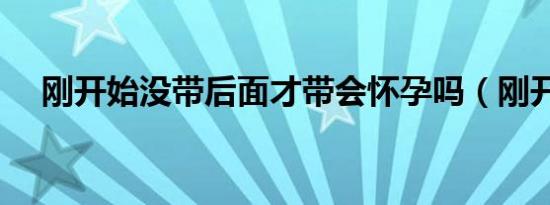 刚开始没带后面才带会怀孕吗（刚开